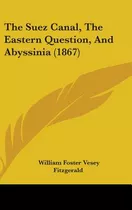 The Suez Canal, The Eastern Question, And Abyssinia (1867)

William Foster Vesey Fitzgerald